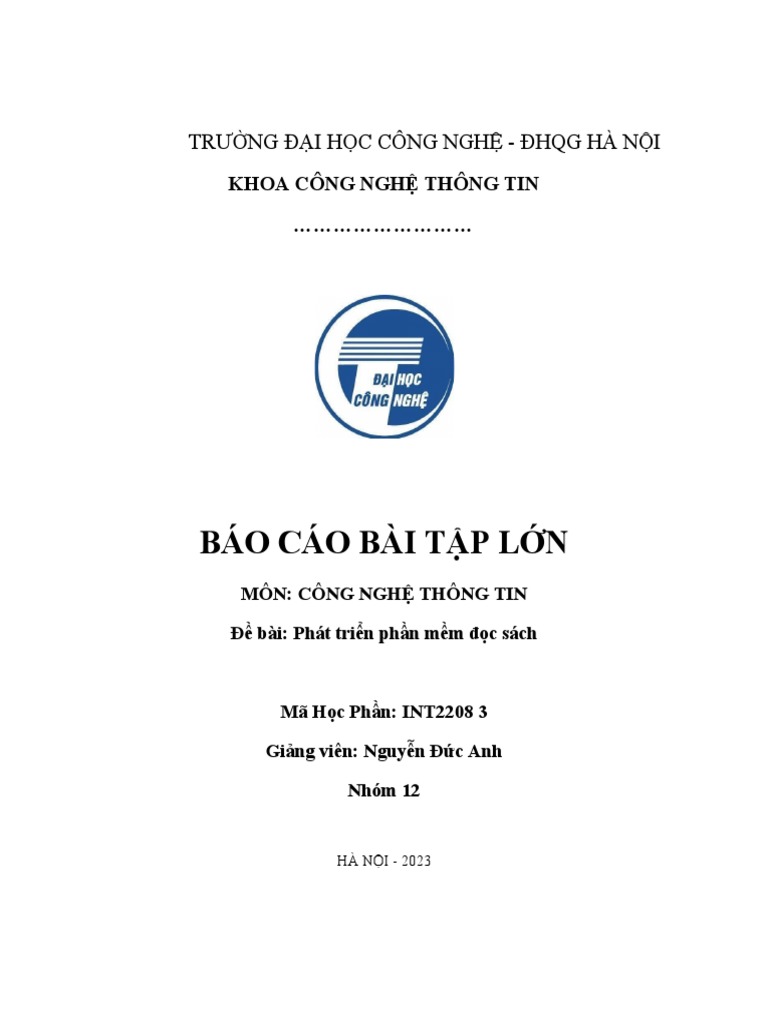 TRƯỜNG ĐẠI HỌC CÔNG NGHỆ - ĐHQG HÀ NỘI

KHOA CÔNG NGHỆ THÔNG TIN

………………………

ĐẠI HỌC CÔNG NGHỆ

BÁO CÁO BÀI TẬP LỚN

MÔN: CÔNG NGHỆ THÔNG TIN

Đề bài: Phát triển phần mềm đọc sách

Mã Học Phần: INT2208 3

Giảng viên: Nguyễn Đức Anh

Nhóm 12

HÀ NỘI - 2023